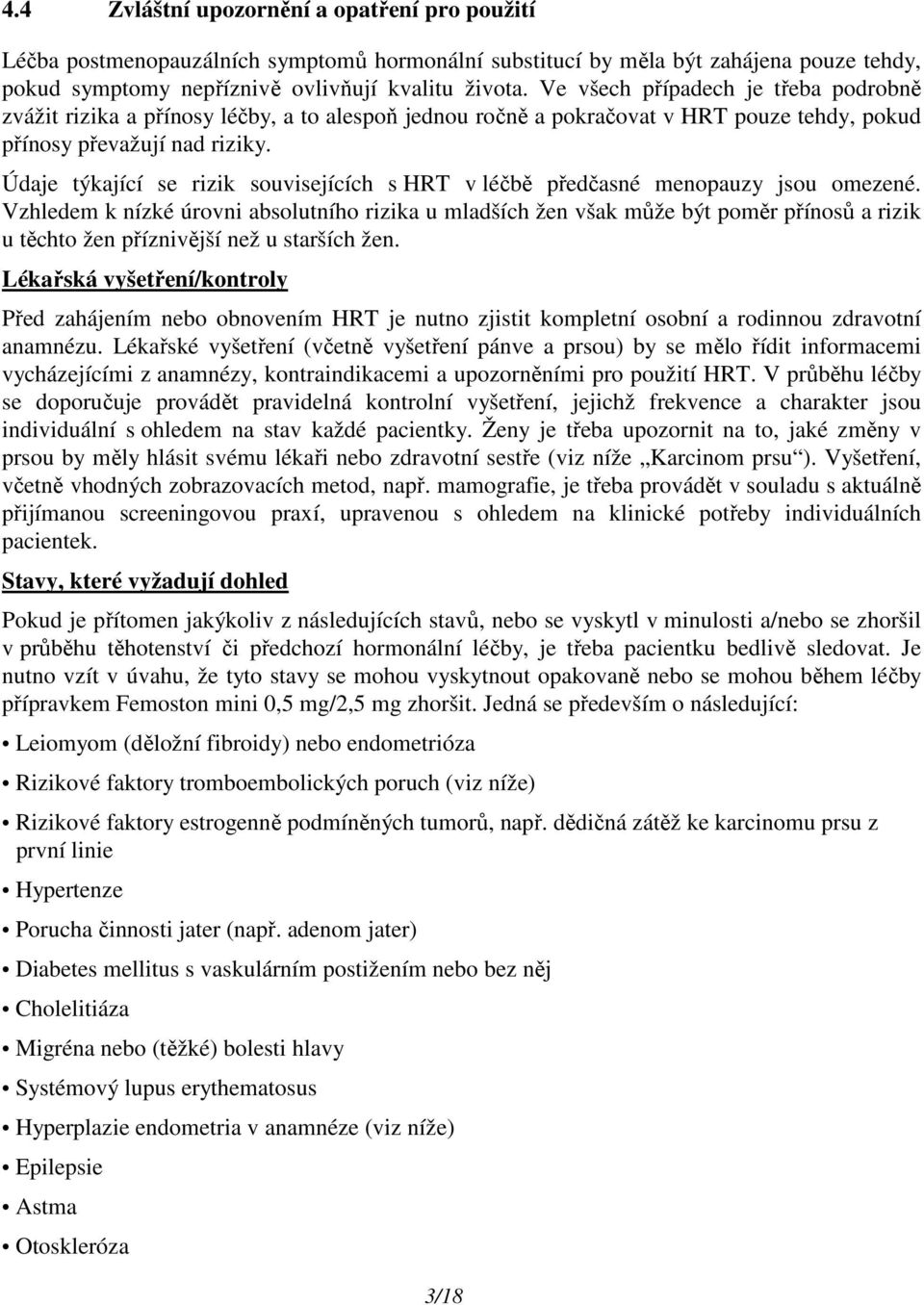 4.4 Zvláštní upozornění a opatření pro použití

Léčba postmenopauzálních symptomů hormonální substitucí by měla být zahájena pouze tehdy, pokud symptomy nepříznivě ovlivňují kvalitu života. Ve všech případech je třeba podrobně zvážit rizika a přínosy léčby, a to alespoň jednou ročně a pokračovat v HRT pouze tehdy, pokud přínosy převažují nad riziky.

Údaje týkající se rizik souvisejících s HRT v léčbě předčasné menopauzy jsou omezené. Vzhledem k nízké úrovni absolutního rizika u mladších žen však může být poměr přínosů a rizik u těchto žen příznivější než u starších žen.

Lékařská vyšetření/kontroly

Před zahájením nebo obnovením HRT je nutno zjistit kompletní osobní a rodinnou zdravotní anamnézu. Lékařské vyšetření (včetně vyšetření pánve a prsou) by se mělo řídit informacemi vycházejícími z anamnézy, kontraindikacemi a upozorněními pro použití HRT. V průběhu léčby se doporučuje provádět pravidelná kontrolní vyšetření, jejichž frekvence a charakter jsou individuální s ohledem na stav každé pacientky. Ženy je třeba upozornit na to, jaké změny v prsou by měly hlásit svému lékaři nebo zdravotní sestře (viz níže „Karcinom prsu“). Vyšetření, včetně vhodných zobrazovacích metod, např. mamografie, je třeba provádět v souladu s aktuálně přijímanou screeningovou praxí, upravenou s ohledem na klinické potřeby individuálních pacientek.

Stavy, které vyžadují dohled

Pokud je přítomen jakýkoliv z následujících stavů, nebo se vyskytl v minulosti a/nebo se zhoršil v průběhu těhotenství či předchozí hormonální léčby, je třeba pacientku bedlivě sledovat. Je nutno vzít v úvahu, že tyto stavy se mohou vyskytnout opakovaně nebo se mohou během léčby přípravkem Femoston mini 0,5 mg/2,5 mg zhoršit. Jedná se především o následující:

• Leiomyom (děložní fibroidy) nebo endometrióza
• Rizikové faktory tromboembolických poruch (viz níže)
• Rizikové faktory estrogenně podmíněných tumorů, např. dědičná zátěž ke karcinomu prsu z první linie
• Hypertenze
• Porucha činnosti jater (např. adenom jater)
• Diabetes mellitus s vaskulárním postižením nebo bez něj
• Cholelitiáza
• Migréna nebo (těžké) bolesti hlavy
• Systémový lupus erythematosus
• Hyperplazie endometria v anamnéze (viz níže)
• Epilepsie
• Astma
• Otoskleróza

3/18